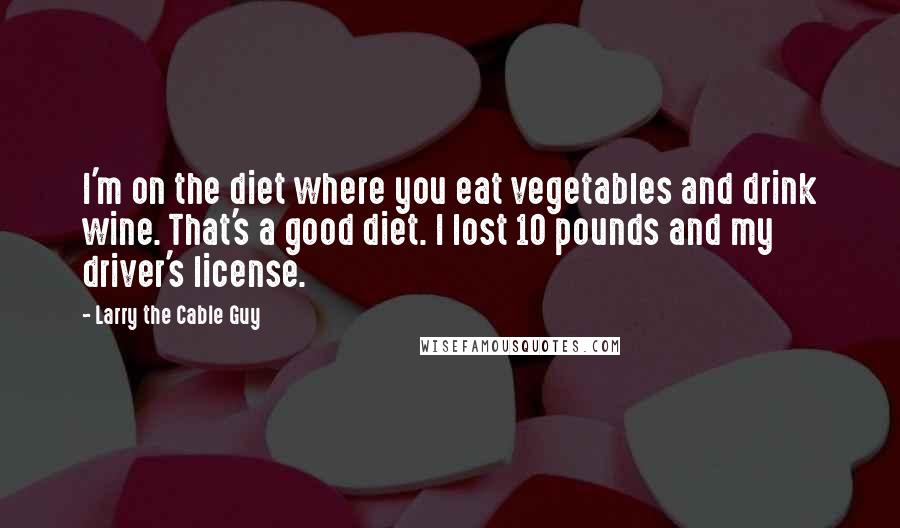 I'm on the diet where you eat vegetables and drink wine. That's a good diet. I lost 10 pounds and my driver's license.

- Larry the Cable Guy

WISEFAMOUSQUOTES.COM